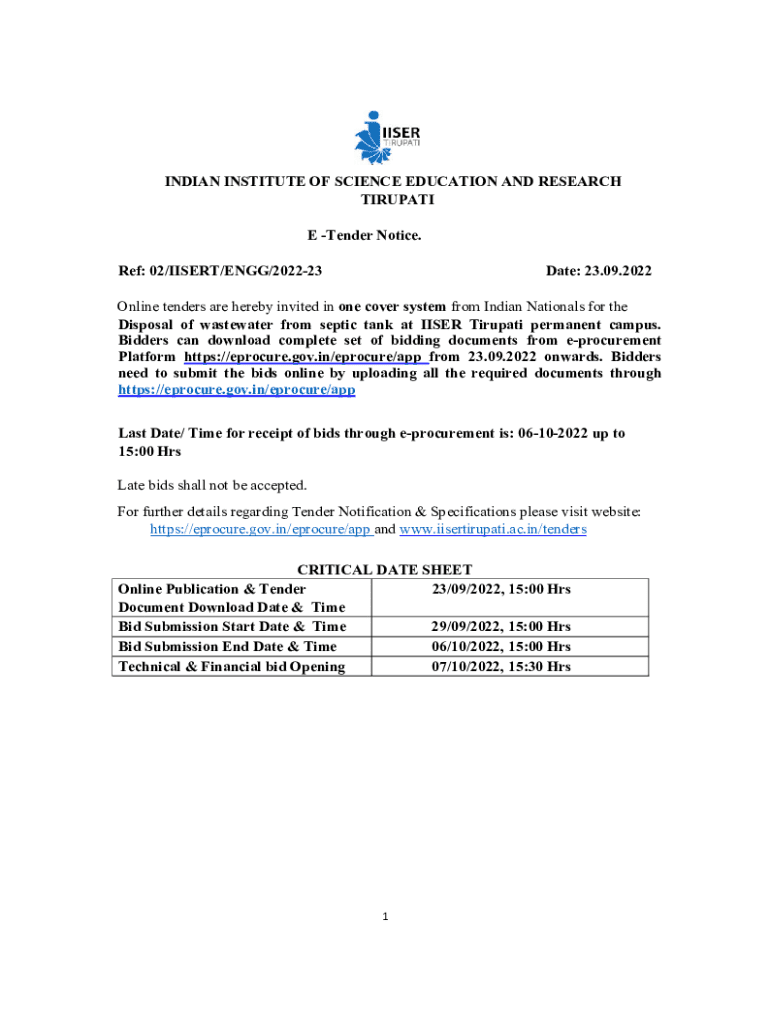 IISER TIRUPATI

INDIAN INSTITUTE OF SCIENCE EDUCATION AND RESEARCH TIRUPATI

E -Tender Notice.

Ref: 02/IISERT/ENGG/2022-23

Date: 23.09.2022

Online tenders are hereby invited in one cover system from Indian Nationals for the Disposal of wastewater from septic tank at IISER Tirupati permanent campus. Bidders can download complete set of bidding documents from e-procurement Platform https://eprocure.gov.in/eprocure/app from 23.09.2022 onwards. Bidders need to submit the bids online by uploading all the required documents through https://eprocure.gov.in/eprocure/app

Last Date/ Time for receipt of bids through e-procurement is: 06-10-2022 up to 15:00 Hrs

Late bids shall not be accepted.

For further details regarding Tender Notification & Specifications please visit website: https://eprocure.gov.in/eprocure/app and www.iisertirupati.ac.in/tenders

CRITICAL DATE SHEET

| Online Publication & Tender Document Download Date & Time | 23/09/2022, 15:00 Hrs |
|---|---|
| Bid Submission Start Date & Time | 29/09/2022, 15:00 Hrs |
| Bid Submission End Date & Time | 06/10/2022, 15:00 Hrs |
| Technical & Financial bid Opening | 07/10/2022, 15:30 Hrs |

1